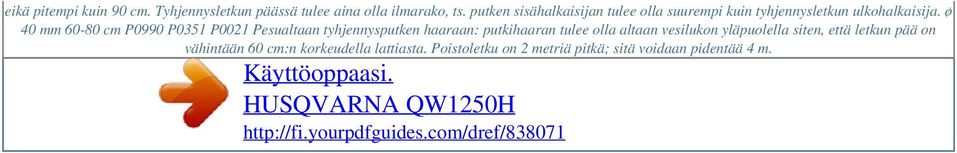 eikä pitempi kuin 90 cm. Tyhjennysletkun päässä tulee aina olla ilmarako, ts. putken sisähalkaisijan tulee olla suurempi kuin tyhjennysletkun ulkohalkaisija. ø 40 mm 60-80 cm P0990 P0351 P0021 Pesualtaan tyhjennysputken haaraan: putkihaaran tulee olla altaan vesilukon yläpuolella siten, että letkun pää on vähintään 60 cm:n korkeudella lattiasta. Poistoletku on 2 metriä pitkä; sitä voidaan pidentää 4 m.

Käyttöoppaasi.
HUSQVARNA QW1250H
http://fi.yourpdfguides.com/dref/838071